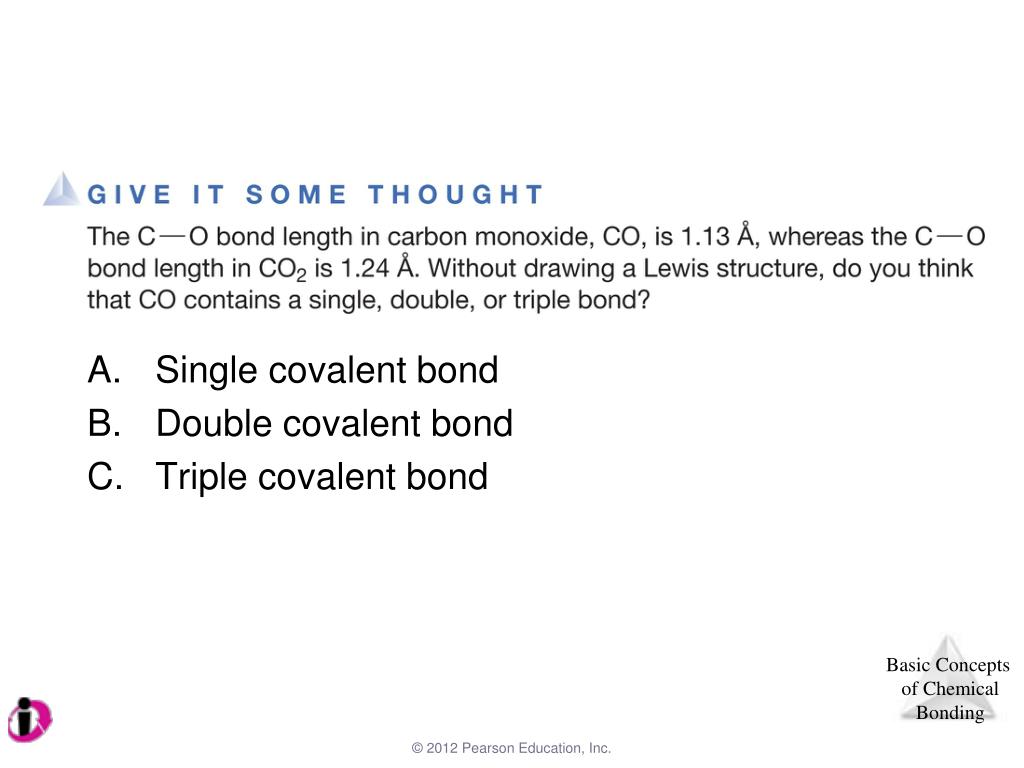 GIVE IT SOME THOUGHT

The C—O bond length in carbon monoxide, CO, is 1.13 Å, whereas the C—O bond length in $CO_2$ is 1.24 Å. Without drawing a Lewis structure, do you think that CO contains a single, double, or triple bond?

A. Single covalent bond
B. Double covalent bond
C. Triple covalent bond

Basic Concepts of Chemical Bonding

© 2012 Pearson Education, Inc.